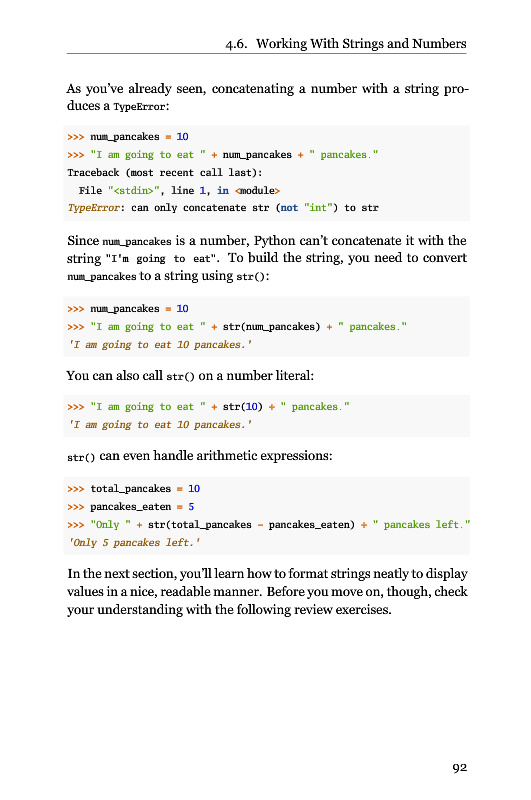 4.6. Working With Strings and Numbers

As you've already seen, concatenating a number with a string produces a TypeError:

>>> num_pancakes = 10
>>> "I am going to eat " + num_pancakes + " pancakes."
Traceback (most recent call last):
  File "<stdin>", line 1, in <module>
TypeError: can only concatenate str (not "int") to str

Since num_pancakes is a number, Python can't concatenate it with the string "I'm going to eat". To build the string, you need to convert num_pancakes to a string using str():

>>> num_pancakes = 10
>>> "I am going to eat " + str(num_pancakes) + " pancakes."
'I am going to eat 10 pancakes.'

You can also call str() on a number literal:

>>> "I am going to eat " + str(10) + " pancakes."
'I am going to eat 10 pancakes.'

str() can even handle arithmetic expressions:

>>> total_pancakes = 10
>>> pancakes_eaten = 5
>>> "Only " + str(total_pancakes - pancakes_eaten) + " pancakes left."
'Only 5 pancakes left.'

In the next section, you'll learn how to format strings neatly to display values in a nice, readable manner. Before you move on, though, check your understanding with the following review exercises.

92